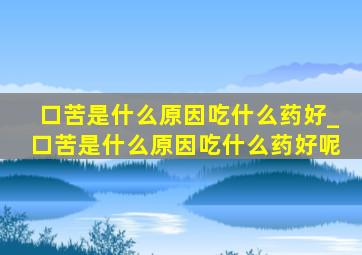 口苦是什么原因吃什么药好_口苦是什么原因吃什么药好呢